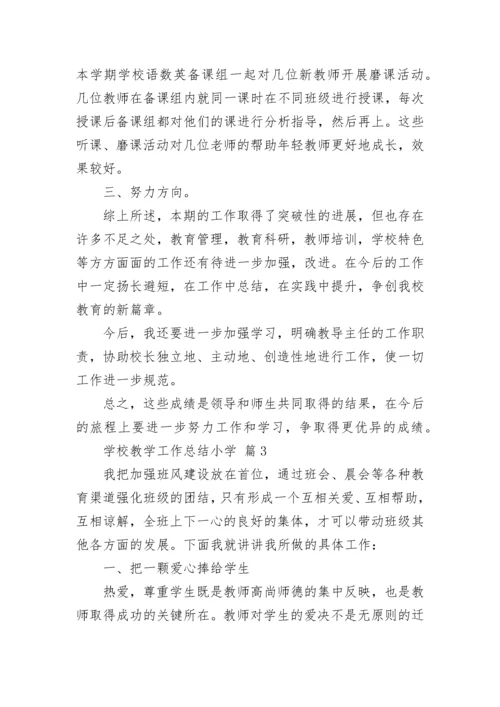 本学期学校语数英备课组一起对几位新教师开展磨课活动。几位教师在备课组内就同一课时在不同班级进行授课，每次授课后备课组都对他们的课进行分析指导，然后再上。这些听课、磨课活动对几位老师的帮助年轻教师更好地成长，效果较好。

三、努力方向。

综上所述，本期的工作取得了突破性的进展，但也存在许多不足之处，教育管理，教育科研，教师培训，学校特色等方方面面的工作还有待进一步加强，改进。在今后的工作中一定扬长避短，在工作中总结，在实践中提升，争创我校教育的新篇章。

今后，我还要进一步加强学习，明确教导主任的工作职责，协助校长独立地、主动地、创造性地进行工作，使一切工作进一步规范。

总之，这些成绩是领导和师生共同取得的结果，在今后的旅程上要进一步努力工作和学习，争取得更优异的成绩。

学校教学工作总结小学 篇3

我把加强班风建设放在首位，通过班会、晨会等各种教育渠道强化班级的团结，只有形成一个互相关爱、互相帮助，互相谅解，全班上下一心的良好的集体，才可以带动班级其他各方面的发展。下面我就讲讲我所做的具体工作：

一、把一颗爱心捧给学生

热爱，尊重学生既是教师高尚师德的集中反映，也是教师取得成功的关键所在。教师对学生的爱决不是无原则的迁